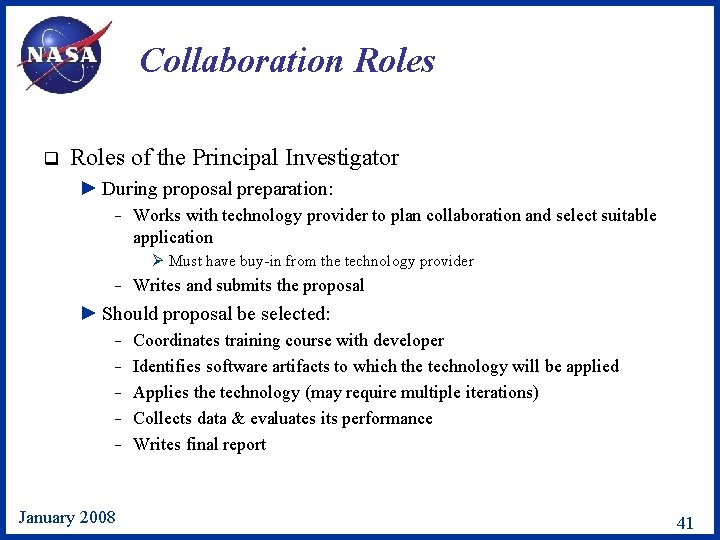 NASA

Collaboration Roles

☐ Roles of the Principal Investigator

► During proposal preparation:

- Works with technology provider to plan collaboration and select suitable application

➢ Must have buy-in from the technology provider

- Writes and submits the proposal

► Should proposal be selected:

- Coordinates training course with developer

- Identifies software artifacts to which the technology will be applied

- Applies the technology (may require multiple iterations)

- Collects data & evaluates its performance

- Writes final report

January 2008

41